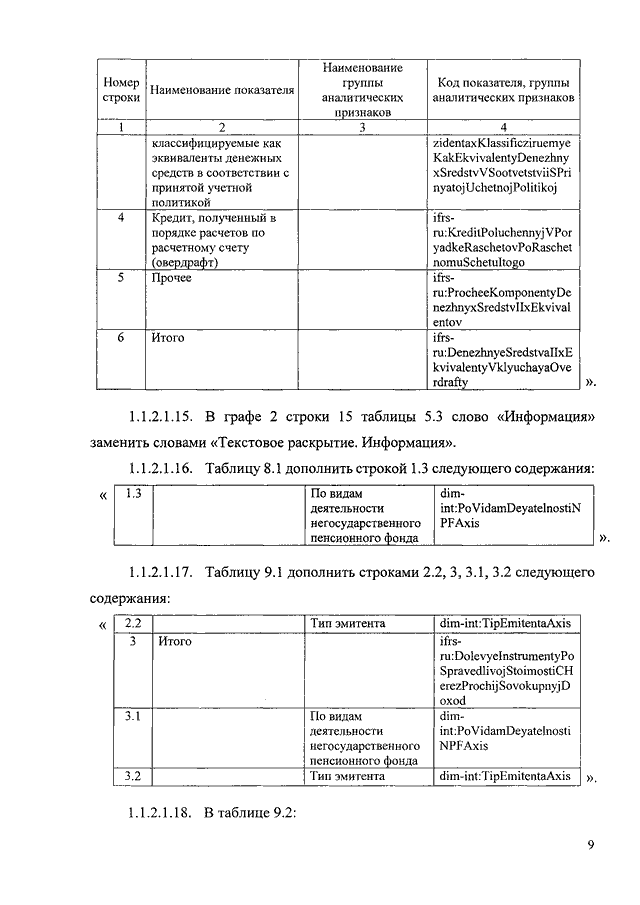 | Номер строки | Наименование показателя | Наименование группы аналитических признаков | Код показателя, группы аналитических признаков |
|---|---|---|---|
| 1 | 2 | 3 | 4 |
| | классифицируемые как эквиваленты денежных средств в соответствии с принятой учетной политикой | | zidentaxKlassificziruemyeKakEkvivalentyDenezhnyxSredstvVSootvetstviiSPrinyatojUchetnojPolitikoj |
| 4 | Кредит, полученный в порядке расчетов по расчетному счету (овердрафт) | | ifrs-ru:KreditPoluchennyjVPoryadkeRaschetovPoRaschetnomuSchetuItogo |
| 5 | Прочее | | ifrs-ru:ProcheeKomponentyDenezhnyxSredstvIIxEkvivalentov |
| 6 | Итого | | ifrs-ru:DenezhnyeSredstvaIIxEkvivalentyVklyuchayaOverdrafty |

».

1.1.2.1.15. В графе 2 строки 15 таблицы 5.3 слово «Информация» заменить словами «Текстовое раскрытие. Информация».

1.1.2.1.16. Таблицу 8.1 дополнить строкой 1.3 следующего содержания:

«

| 1.3 | | По видам деятельности негосударственного пенсионного фонда | dim-int:PoVidamDeyatelnostiNPFAxis |
|---|---|---|---|

».

1.1.2.1.17. Таблицу 9.1 дополнить строками 2.2, 3, 3.1, 3.2 следующего содержания:

«

| 2.2 | | Тип эмитента | dim-int:TipEmitentaAxis |
|---|---|---|---|
| 3 | Итого | | ifrs-ru:DolevyeInstrumentyPoSpravedlivojStoimostiCHerezProchijSovokupnyjDoxod |
| 3.1 | | По видам деятельности негосударственного пенсионного фонда | dim-int:PoVidamDeyatelnostiNPFAxis |
| 3.2 | | Тип эмитента | dim-int:TipEmitentaAxis |

».

1.1.2.1.18. В таблице 9.2:

9